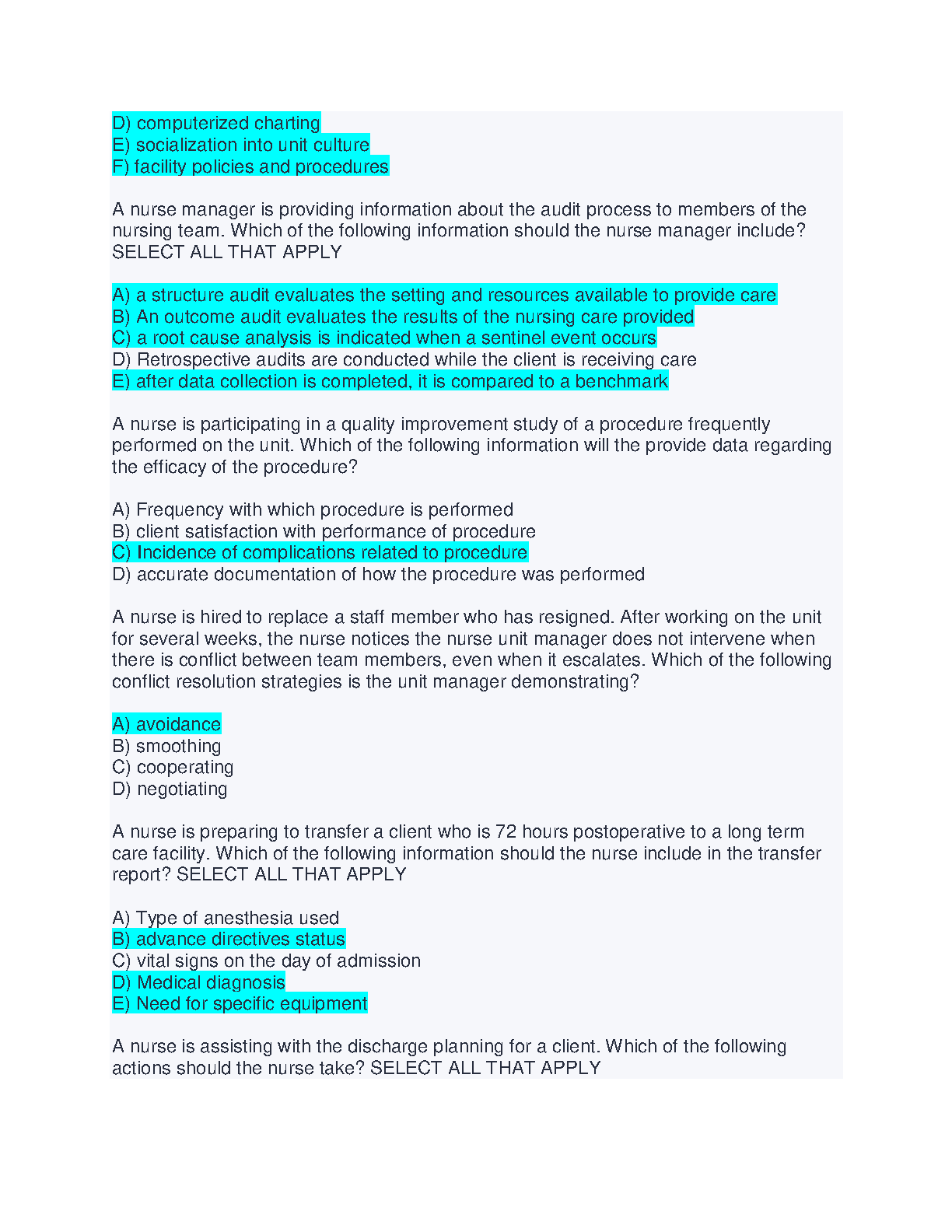 D) computerized charting
E) socialization into unit culture
F) facility policies and procedures

A nurse manager is providing information about the audit process to members of the nursing team. Which of the following information should the nurse manager include? SELECT ALL THAT APPLY

A) a structure audit evaluates the setting and resources available to provide care
B) An outcome audit evaluates the results of the nursing care provided
C) a root cause analysis is indicated when a sentinel event occurs
D) Retrospective audits are conducted while the client is receiving care
E) after data collection is completed, it is compared to a benchmark

A nurse is participating in a quality improvement study of a procedure frequently performed on the unit. Which of the following information will the provide data regarding the efficacy of the procedure?

A) Frequency with which procedure is performed
B) client satisfaction with performance of procedure
C) Incidence of complications related to procedure
D) accurate documentation of how the procedure was performed

A nurse is hired to replace a staff member who has resigned. After working on the unit for several weeks, the nurse notices the nurse unit manager does not intervene when there is conflict between team members, even when it escalates. Which of the following conflict resolution strategies is the unit manager demonstrating?

A) avoidance
B) smoothing
C) cooperating
D) negotiating

A nurse is preparing to transfer a client who is 72 hours postoperative to a long term care facility. Which of the following information should the nurse include in the transfer report? SELECT ALL THAT APPLY

A) Type of anesthesia used
B) advance directives status
C) vital signs on the day of admission
D) Medical diagnosis
E) Need for specific equipment

A nurse is assisting with the discharge planning for a client. Which of the following actions should the nurse take? SELECT ALL THAT APPLY